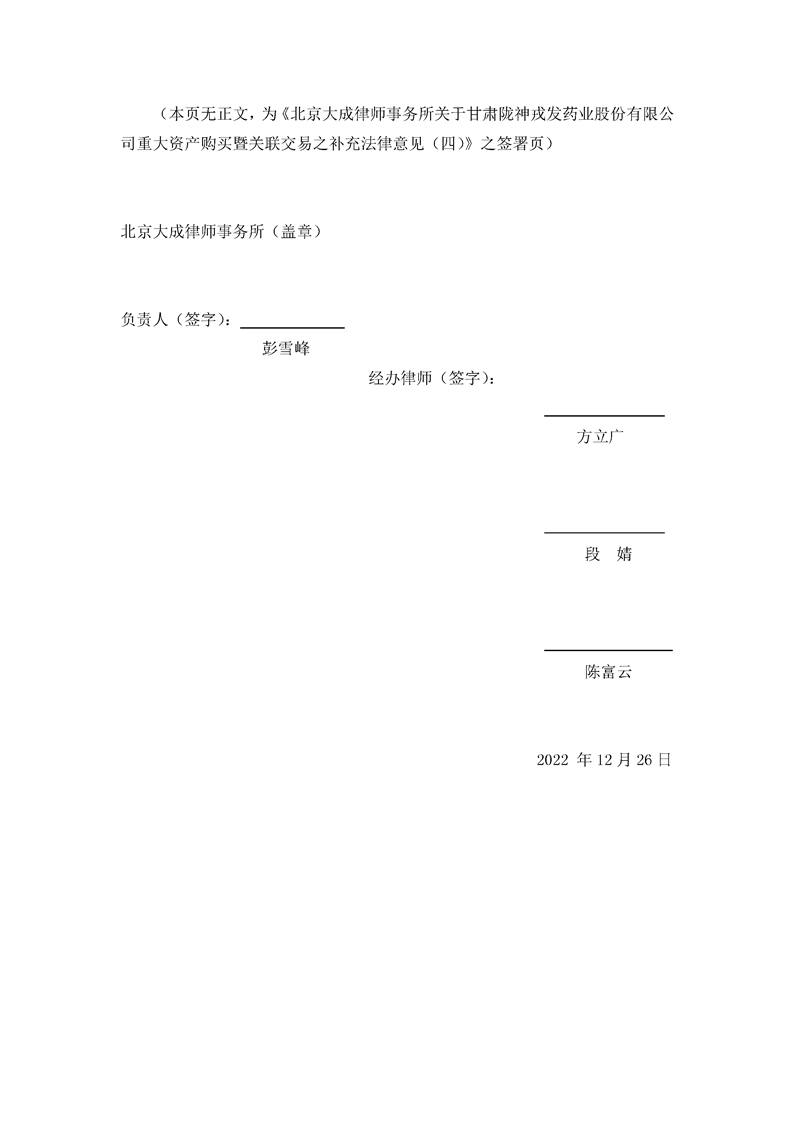 （本页无正文，为《北京大成律师事务所关于甘肃陇神戎发药业股份有限公司重大资产购买暨关联交易之补充法律意见（四）》之签署页）

北京大成律师事务所（盖章）

负责人（签字）：____

彭雪峰

经办律师（签字）：

____

方立广

____

段 婧

____

陈富云

2022年12月26日